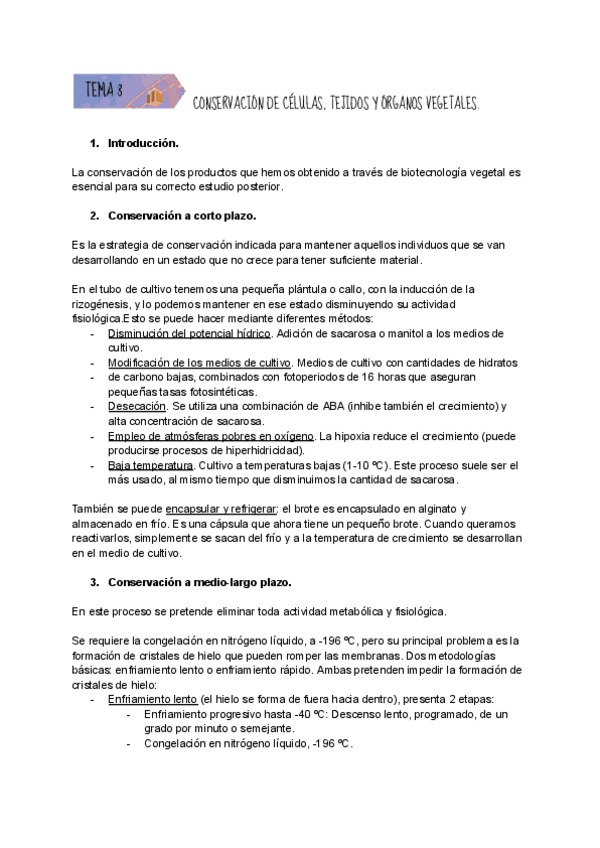 TEMA 3

CONSERVACIÓN DE CÉLULAS, TEJIDOS Y ÓRGANOS VEGETALES.

1. Introducción.

La conservación de los productos que hemos obtenido a través de biotecnología vegetal es esencial para su correcto estudio posterior.

2. Conservación a corto plazo.

Es la estrategia de conservación indicada para mantener aquellos individuos que se van desarrollando en un estado que no crece para tener suficiente material.

En el tubo de cultivo tenemos una pequeña plántula o callo, con la inducción de la rizogénesis, y lo podemos mantener en ese estado disminuyendo su actividad fisiológica.Esto se puede hacer mediante diferentes métodos:
- Disminución del potencial hídrico. Adición de sacarosa o manitol a los medios de cultivo.
- Modificación de los medios de cultivo. Medios de cultivo con cantidades de hidratos
- de carbono bajas, combinados con fotoperiodos de 16 horas que aseguran pequeñas tasas fotosintéticas.
- Desecación. Se utiliza una combinación de ABA (inhibe también el crecimiento) y alta concentración de sacarosa.
- Empleo de atmósferas pobres en oxígeno. La hipoxia reduce el crecimiento (puede producirse procesos de hiperhidricidad).
- Baja temperatura. Cultivo a temperaturas bajas (1-10 ºC). Este proceso suele ser el más usado, al mismo tiempo que disminuimos la cantidad de sacarosa.

También se puede encapsular y refrigerar: el brote es encapsulado en alginato y almacenado en frío. Es una cápsula que ahora tiene un pequeño brote. Cuando queramos reactivarlos, simplemente se sacan del frío y a la temperatura de crecimiento se desarrollan en el medio de cultivo.

3. Conservación a medio-largo plazo.

En este proceso se pretende eliminar toda actividad metabólica y fisiológica.

Se requiere la congelación en nitrógeno líquido, a -196 ºC, pero su principal problema es la formación de cristales de hielo que pueden romper las membranas. Dos metodologías básicas: enfriamiento lento o enfriamiento rápido. Ambas pretenden impedir la formación de cristales de hielo:
- Enfriamiento lento (el hielo se forma de fuera hacia dentro), presenta 2 etapas:
  - Enfriamiento progresivo hasta -40 ºC: Descenso lento, programado, de un grado por minuto o semejante.
  - Congelación en nitrógeno líquido, -196 ºC.